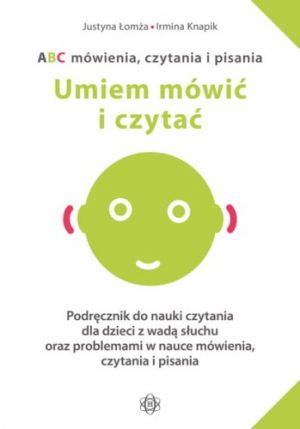 Justyna Łomża • Irmina Knapik

ABC mówienia, czytania i pisania

Umiem mówić i czytać

Podręcznik do nauki czytania dla dzieci z wadą słuchu oraz problemami w nauce mówienia, czytania i pisania